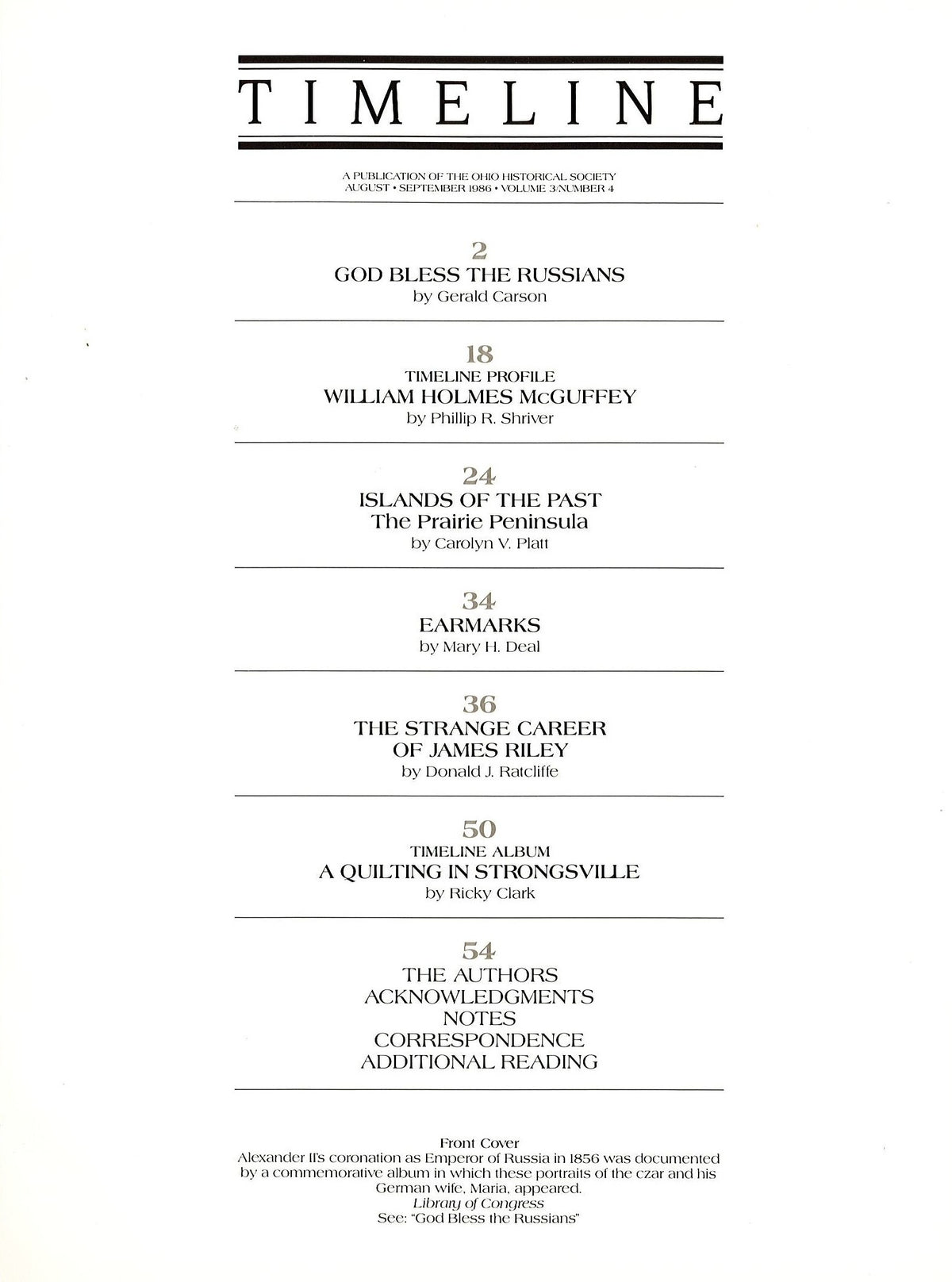 TIMELINE

A PUBLICATION OF THE OHIO HISTORICAL SOCIETY
AUGUST • SEPTEMBER 1986 • VOLUME 3/NUMBER 4

2
GOD BLESS THE RUSSIANS
by Gerald Carson

18
TIMELINE PROFILE
WILLIAM HOLMES McGUFFEY
by Phillip R. Shriver

24
ISLANDS OF THE PAST
The Prairie Peninsula
by Carolyn V. Platt

34
EARMARKS
by Mary H. Deal

36
THE STRANGE CAREER OF JAMES RILEY
by Donald J. Ratcliffe

50
TIMELINE ALBUM
A QUILTING IN STRONGSVILLE
by Ricky Clark

54
THE AUTHORS
ACKNOWLEDGMENTS
NOTES
CORRESPONDENCE
ADDITIONAL READING

Front Cover
Alexander II's coronation as Emperor of Russia in 1856 was documented by a commemorative album in which these portraits of the czar and his German wife, Maria, appeared.
Library of Congress
See: "God Bless the Russians"